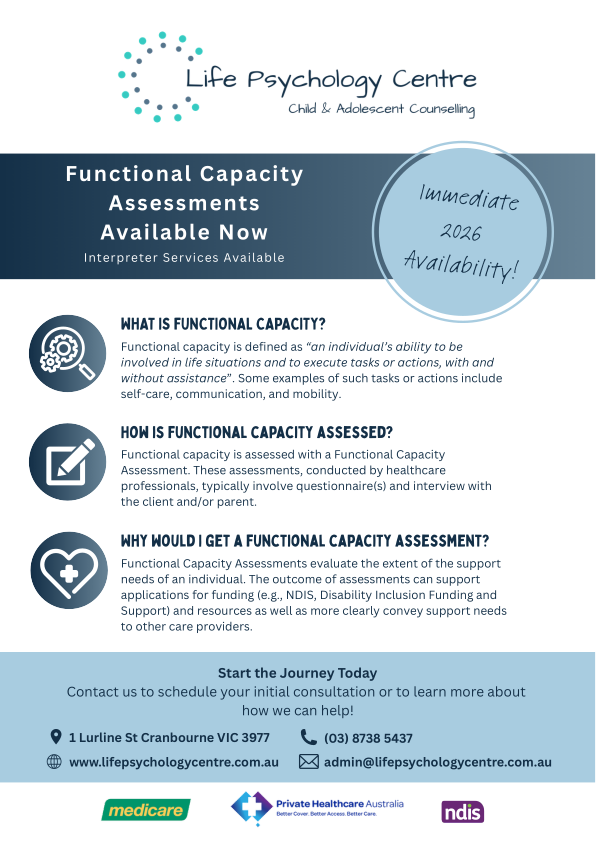 Life Psychology Centre
Child & Adolescent Counselling

Functional Capacity Assessments Available Now
Interpreter Services Available

Immediate 2026 Availability!

WHAT IS FUNCTIONAL CAPACITY?
Functional capacity is defined as "an individual's ability to be involved in life situations and to execute tasks or actions, with and without assistance". Some examples of such tasks or actions include self-care, communication, and mobility.

HOW IS FUNCTIONAL CAPACITY ASSESSED?
Functional capacity is assessed with a Functional Capacity Assessment. These assessments, conducted by healthcare professionals, typically involve questionnaire(s) and interview with the client and/or parent.

WHY WOULD I GET A FUNCTIONAL CAPACITY ASSESSMENT?
Functional Capacity Assessments evaluate the extent of the support needs of an individual. The outcome of assessments can support applications for funding (e.g., NDIS, Disability Inclusion Funding and Support) and resources as well as more clearly convey support needs to other care providers.

Start the Journey Today
Contact us to schedule your initial consultation or to learn more about how we can help!

1 Lurline St Cranbourne VIC 3977
(03) 8738 5437
www.lifepsychologycentre.com.au
admin@lifepsychologycentre.com.au

medicare
Private Healthcare Australia
Better Cover. Better Access. Better Care.
ndis